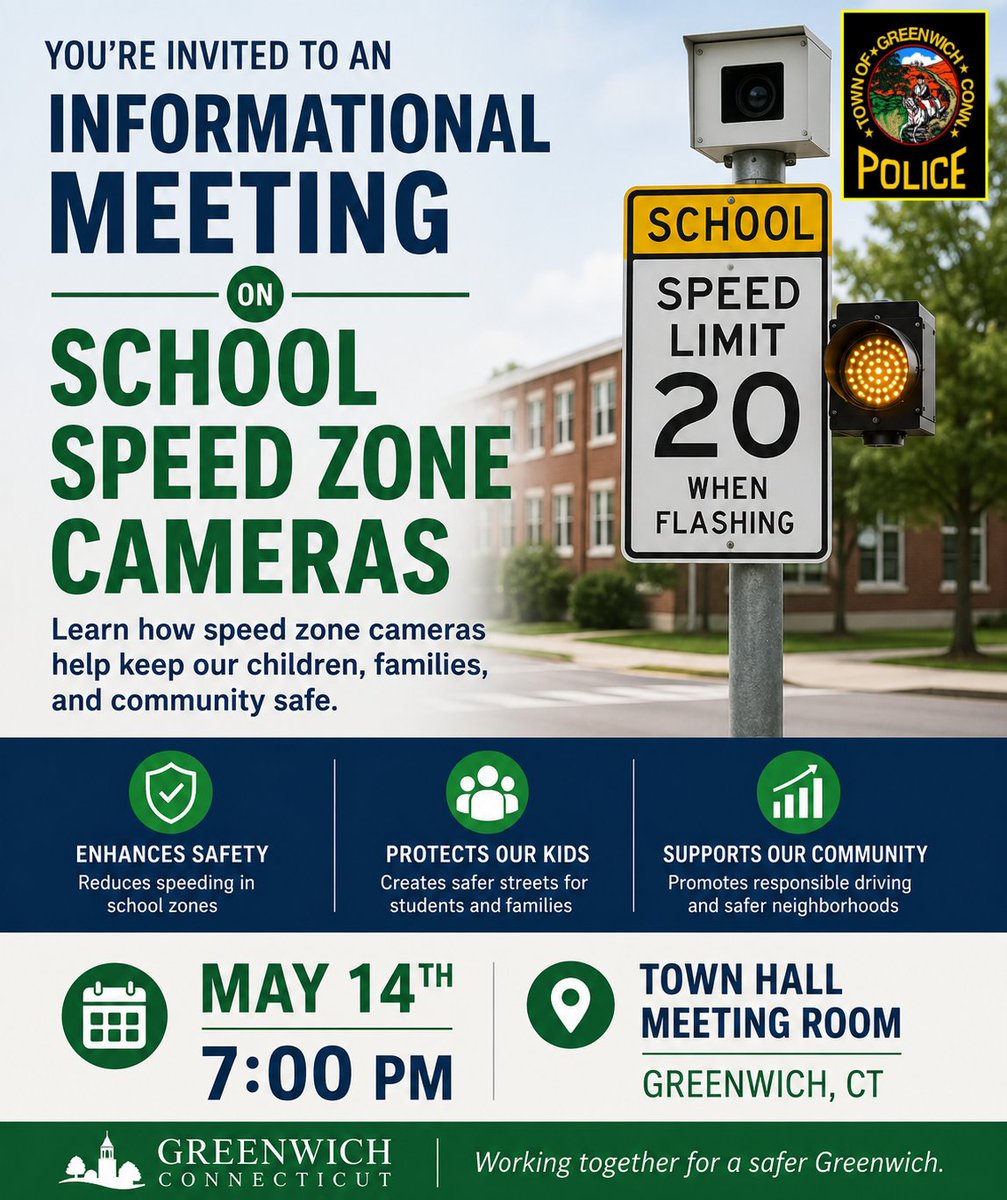 YOU'RE INVITED TO AN
INFORMATIONAL MEETING
ON
SCHOOL SPEED ZONE CAMERAS

Learn how speed zone cameras help keep our children, families, and community safe.

TOWN OF GREENWICH CONN.
POLICE

SCHOOL
SPEED LIMIT
20
WHEN FLASHING

ENHANCES SAFETY
Reduces speeding in school zones

PROTECTS OUR KIDS
Creates safer streets for students and families

SUPPORTS OUR COMMUNITY
Promotes responsible driving and safer neighborhoods

MAY 14TH
7:00 PM

TOWN HALL MEETING ROOM
GREENWICH, CT

GREENWICH CONNECTICUT
Working together for a safer Greenwich.